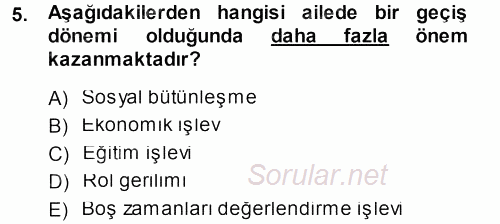 5. Aşağıdakilerden hangisi ailede bir geçiş dönemi olduğunda daha fazla önem kazanmaktadır?

A) Sosyal bütünleşme
B) Ekonomik işlev
C) Eğitim işlevi
D) Rol gerilimi
E) Boş zamanları değerlendirme işlevi

Sorular.net